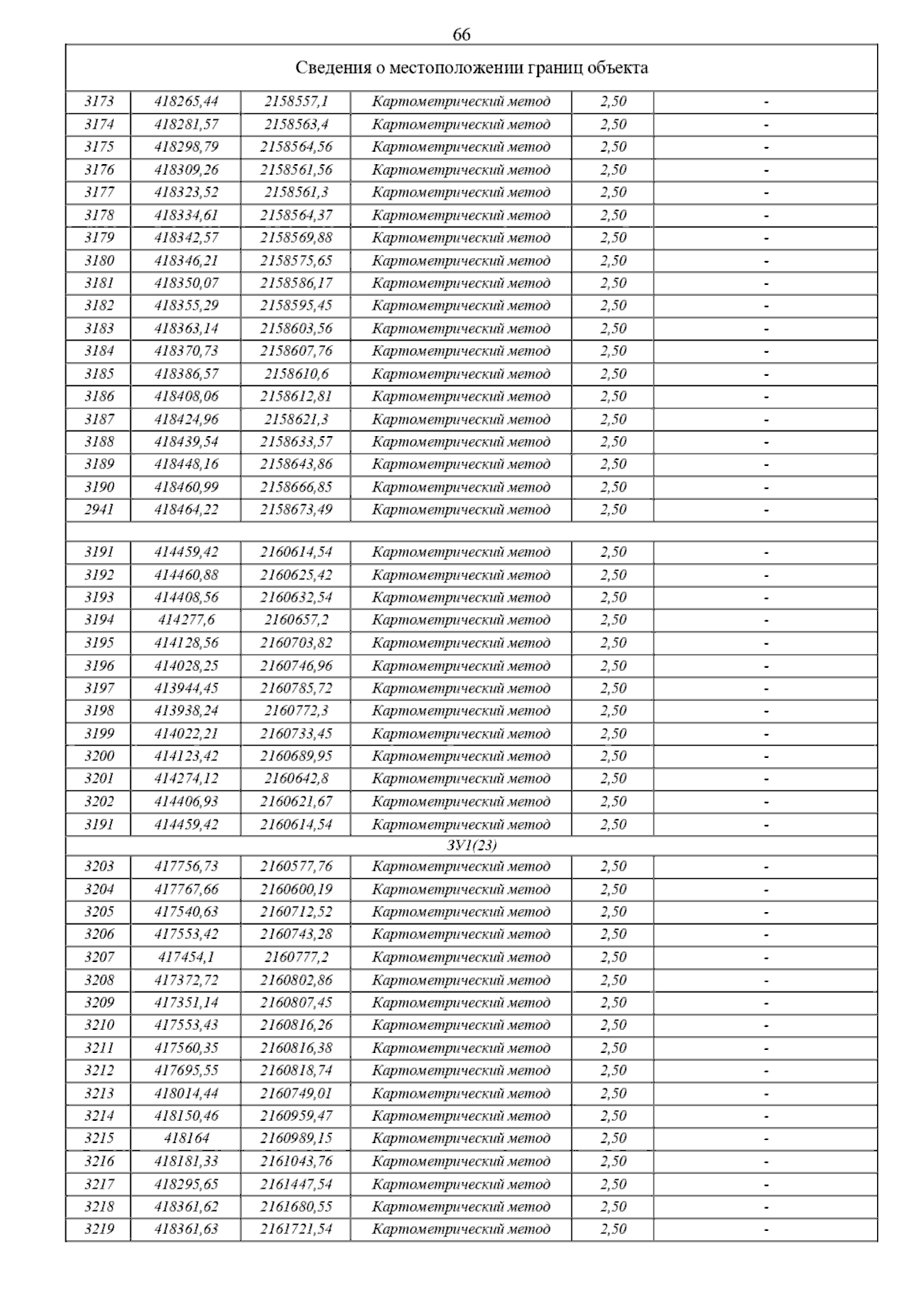 66

| Сведения о местоположении границ объекта | | | | | |
|---|---|---|---|---|---|
| 3173 | 418265,44 | 2158557,1 | Картометрический метод | 2,50 | - |
| 3174 | 418281,57 | 2158563,4 | Картометрический метод | 2,50 | - |
| 3175 | 418298,79 | 2158564,56 | Картометрический метод | 2,50 | - |
| 3176 | 418309,26 | 2158561,56 | Картометрический метод | 2,50 | - |
| 3177 | 418323,52 | 2158561,3 | Картометрический метод | 2,50 | - |
| 3178 | 418334,61 | 2158564,37 | Картометрический метод | 2,50 | - |
| 3179 | 418342,57 | 2158569,88 | Картометрический метод | 2,50 | - |
| 3180 | 418346,21 | 2158575,65 | Картометрический метод | 2,50 | - |
| 3181 | 418350,07 | 2158586,17 | Картометрический метод | 2,50 | - |
| 3182 | 418355,29 | 2158595,45 | Картометрический метод | 2,50 | - |
| 3183 | 418363,14 | 2158603,56 | Картометрический метод | 2,50 | - |
| 3184 | 418370,73 | 2158607,76 | Картометрический метод | 2,50 | - |
| 3185 | 418386,57 | 2158610,6 | Картометрический метод | 2,50 | - |
| 3186 | 418408,06 | 2158612,81 | Картометрический метод | 2,50 | - |
| 3187 | 418424,96 | 2158621,3 | Картометрический метод | 2,50 | - |
| 3188 | 418439,54 | 2158633,57 | Картометрический метод | 2,50 | - |
| 3189 | 418448,16 | 2158643,86 | Картометрический метод | 2,50 | - |
| 3190 | 418460,99 | 2158666,85 | Картометрический метод | 2,50 | - |
| 2941 | 418464,22 | 2158673,49 | Картометрический метод | 2,50 | - |
| | | | | | |
| 3191 | 414459,42 | 2160614,54 | Картометрический метод | 2,50 | - |
| 3192 | 414460,88 | 2160625,42 | Картометрический метод | 2,50 | - |
| 3193 | 414408,56 | 2160632,54 | Картометрический метод | 2,50 | - |
| 3194 | 414277,6 | 2160657,2 | Картометрический метод | 2,50 | - |
| 3195 | 414128,56 | 2160703,82 | Картометрический метод | 2,50 | - |
| 3196 | 414028,25 | 2160746,96 | Картометрический метод | 2,50 | - |
| 3197 | 413944,45 | 2160785,72 | Картометрический метод | 2,50 | - |
| 3198 | 413938,24 | 2160772,3 | Картометрический метод | 2,50 | - |
| 3199 | 414022,21 | 2160733,45 | Картометрический метод | 2,50 | - |
| 3200 | 414123,42 | 2160689,95 | Картометрический метод | 2,50 | - |
| 3201 | 414274,12 | 2160642,8 | Картометрический метод | 2,50 | - |
| 3202 | 414406,93 | 2160621,67 | Картометрический метод | 2,50 | - |
| 3191 | 414459,42 | 2160614,54 | Картометрический метод | 2,50 | - |
| ЗУ1(23) | | | | | |
| 3203 | 417756,73 | 2160577,76 | Картометрический метод | 2,50 | - |
| 3204 | 417767,66 | 2160600,19 | Картометрический метод | 2,50 | - |
| 3205 | 417540,63 | 2160712,52 | Картометрический метод | 2,50 | - |
| 3206 | 417553,42 | 2160743,28 | Картометрический метод | 2,50 | - |
| 3207 | 417454,1 | 2160777,2 | Картометрический метод | 2,50 | - |
| 3208 | 417372,72 | 2160802,86 | Картометрический метод | 2,50 | - |
| 3209 | 417351,14 | 2160807,45 | Картометрический метод | 2,50 | - |
| 3210 | 417553,43 | 2160816,26 | Картометрический метод | 2,50 | - |
| 3211 | 417560,35 | 2160816,38 | Картометрический метод | 2,50 | - |
| 3212 | 417695,55 | 2160818,74 | Картометрический метод | 2,50 | - |
| 3213 | 418014,44 | 2160749,01 | Картометрический метод | 2,50 | - |
| 3214 | 418150,46 | 2160959,47 | Картометрический метод | 2,50 | - |
| 3215 | 418164 | 2160989,15 | Картометрический метод | 2,50 | - |
| 3216 | 418181,33 | 2161043,76 | Картометрический метод | 2,50 | - |
| 3217 | 418295,65 | 2161447,54 | Картометрический метод | 2,50 | - |
| 3218 | 418361,62 | 2161680,55 | Картометрический метод | 2,50 | - |
| 3219 | 418361,63 | 2161721,54 | Картометрический метод | 2,50 | - |